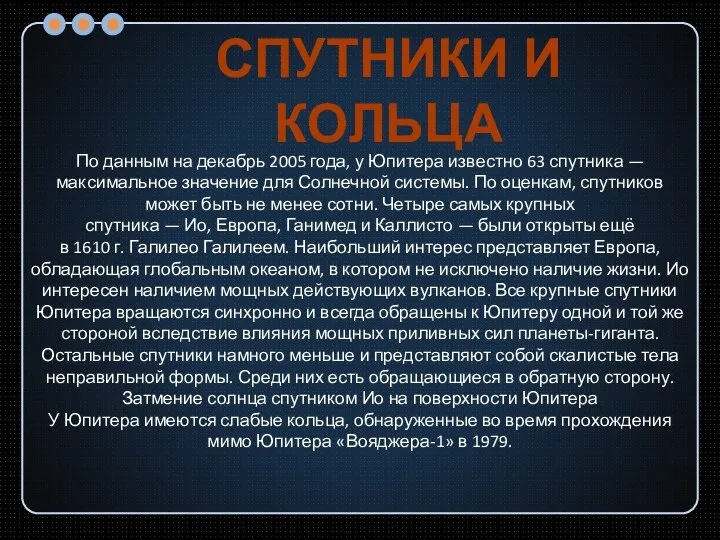 СПУТНИКИ И КОЛЬЦА

По данным на декабрь 2005 года, у Юпитера известно 63 спутника — максимальное значение для Солнечной системы. По оценкам, спутников может быть не менее сотни. Четыре самых крупных спутника — Ио, Европа, Ганимед и Каллисто — были открыты ещё в 1610 г. Галилео Галилеем. Наибольший интерес представляет Европа, обладающая глобальным океаном, в котором не исключено наличие жизни. Ио интересен наличием мощных действующих вулканов. Все крупные спутники Юпитера вращаются синхронно и всегда обращены к Юпитеру одной и той же стороной вследствие влияния мощных приливных сил планеты-гиганта. Остальные спутники намного меньше и представляют собой скалистые тела неправильной формы. Среди них есть обращающиеся в обратную сторону. Затмение солнца спутником Ио на поверхности Юпитера
У Юпитера имеются слабые кольца, обнаруженные во время прохождения мимо Юпитера «Вояджера-1» в 1979.